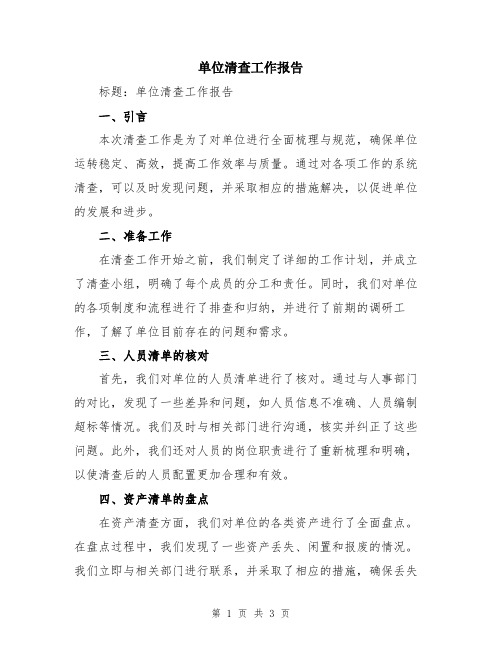 单位清查工作报告

标题：单位清查工作报告

一、引言

本次清查工作是为了对单位进行全面梳理与规范，确保单位运转稳定、高效，提高工作效率与质量。通过对各项工作的系统清查，可以及时发现问题，并采取相应的措施解决，以促进单位的发展和进步。

二、准备工作

在清查工作开始之前，我们制定了详细的工作计划，并成立了清查小组，明确了每个成员的分工和责任。同时，我们对单位的各项制度和流程进行了排查和归纳，并进行了前期的调研工作，了解了单位目前存在的问题和需求。

三、人员清单的核对

首先，我们对单位的人员清单进行了核对。通过与人事部门的对比，发现了一些差异和问题，如人员信息不准确、人员编制超标等情况。我们及时与相关部门进行沟通，核实并纠正了这些问题。此外，我们还对人员的岗位职责进行了重新梳理和明确，以使清查后的人员配置更加合理和有效。

四、资产清单的盘点

在资产清查方面，我们对单位的各类资产进行了全面盘点。在盘点过程中，我们发现了一些资产丢失、闲置和报废的情况。我们立即与相关部门进行联系，并采取了相应的措施，确保丢失

第 1 页 共 3 页